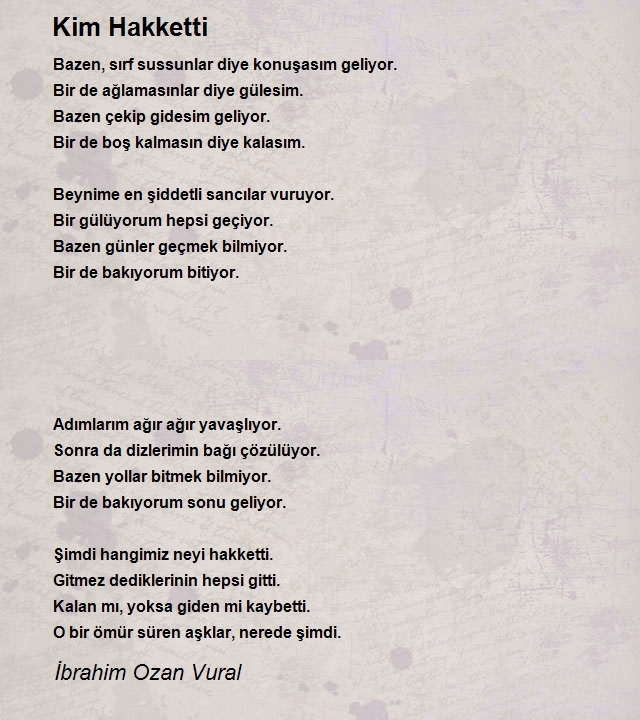 Kim Hakketti

Bazen, sırf sussunlar diye konuşasım geliyor.
Bir de ağlamasınlar diye gülesim.
Bazen çekip gidesim geliyor.
Bir de boş kalmasın diye kalasım.

Beynime en şiddetli sancılar vuruyor.
Bir gülüyorum hepsi geçiyor.
Bazen günler geçmek bilmiyor.
Bir de bakıyorum bitiyor.

Adımlarım ağır ağır yavaşlıyor.
Sonra da dizlerimin bağı çözülüyor.
Bazen yollar bitmek bilmiyor.
Bir de bakıyorum sonu geliyor.

Şimdi hangimiz neyi hakketti.
Gitmez dediklerinin hepsi gitti.
Kalan mı, yoksa giden mi kaybetti.
O bir ömür süren aşklar, nerede şimdi.

İbrahim Ozan Vural